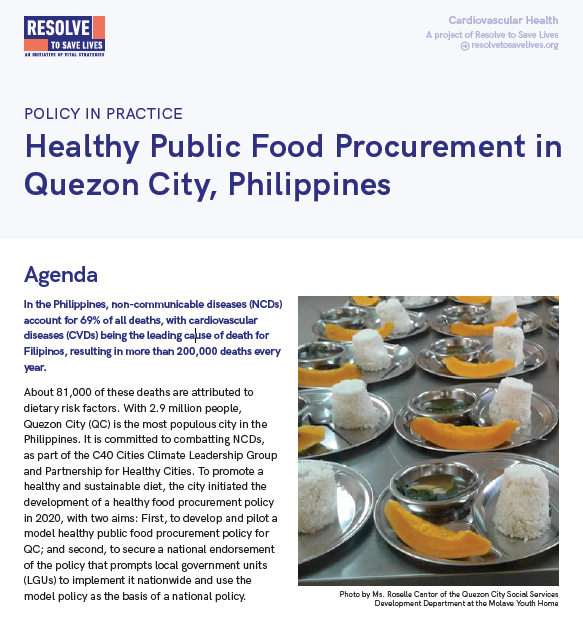 RESOLVE
TO SAVE LIVES
AN INITIATIVE OF VITAL STRATEGIES

Cardiovascular Health
A project of Resolve to Save Lives
resolvetosavelives.org

POLICY IN PRACTICE

Healthy Public Food Procurement in Quezon City, Philippines

Agenda

In the Philippines, non-communicable diseases (NCDs) account for 69% of all deaths, with cardiovascular diseases (CVDs) being the leading cause of death for Filipinos, resulting in more than 200,000 deaths every year.

About 81,000 of these deaths are attributed to dietary risk factors. With 2.9 million people, Quezon City (QC) is the most populous city in the Philippines. It is committed to combatting NCDs, as part of the C40 Cities Climate Leadership Group and Partnership for Healthy Cities. To promote a healthy and sustainable diet, the city initiated the development of a healthy food procurement policy in 2020, with two aims: First, to develop and pilot a model healthy public food procurement policy for QC; and second, to secure a national endorsement of the policy that prompts local government units (LGUs) to implement it nationwide and use the model policy as the basis of a national policy.

Photo by Ms. Roselle Cantor of the Quezon City Social Services Development Department at the Molave Youth Home